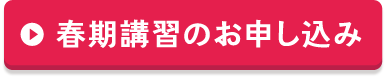 春期講習のお申し込み